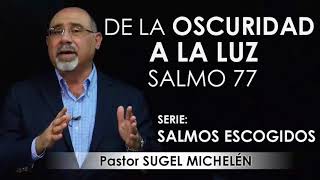 DE LA OSCURIDAD A LA LUZ SALMO 77

SERIE:
SALMOS ESCOGIDOS

Pastor SUGEL MICHELÉN